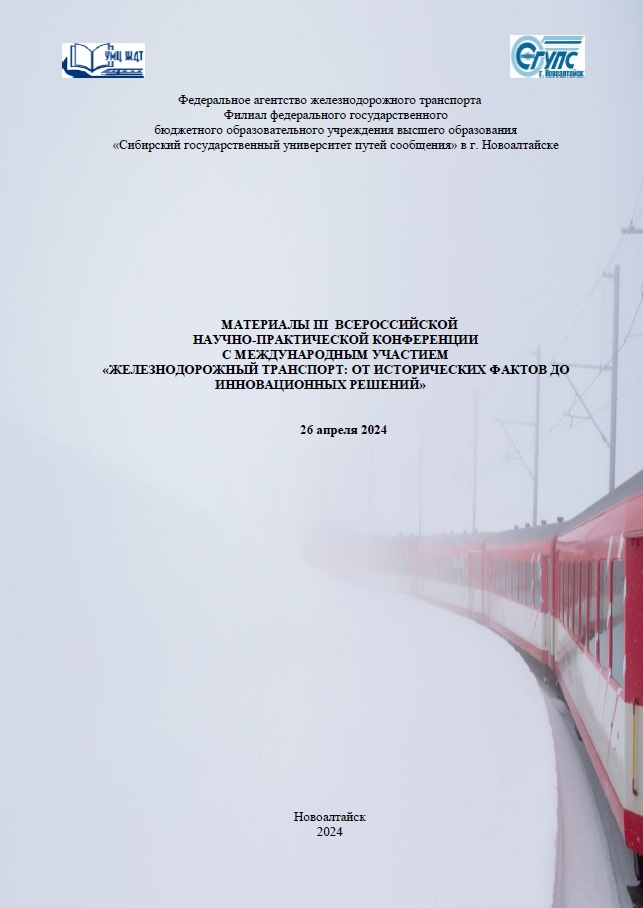 УМЦ ЖДТ

СГУПС г. Новоалтайск

Федеральное агентство железнодорожного транспорта
Филиал федерального государственного
бюджетного образовательного учреждения высшего образования
«Сибирский государственный университет путей сообщения» в г. Новоалтайске

МАТЕРИАЛЫ III ВСЕРОССИЙСКОЙ
НАУЧНО-ПРАКТИЧЕСКОЙ КОНФЕРЕНЦИИ
С МЕЖДУНАРОДНЫМ УЧАСТИЕМ
«ЖЕЛЕЗНОДОРОЖНЫЙ ТРАНСПОРТ: ОТ ИСТОРИЧЕСКИХ ФАКТОВ ДО ИННОВАЦИОННЫХ РЕШЕНИЙ»

26 апреля 2024

Новоалтайск
2024